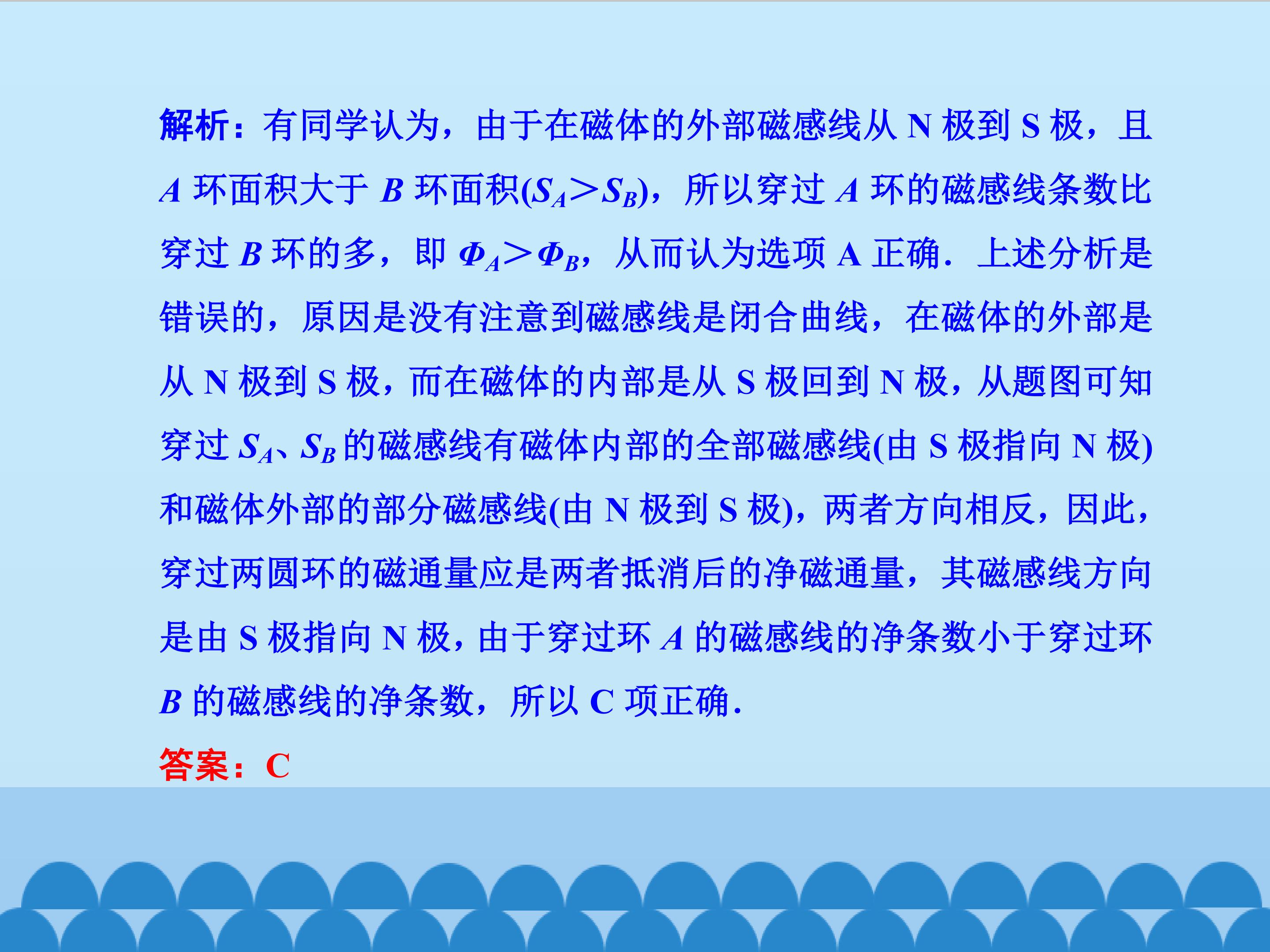 解析：有同学认为，由于在磁体的外部磁感线从N极到S极，且A环面积大于B环面积($S_A>S_B$)，所以穿过A环的磁感线条数比穿过B环的多，即$\Phi_A>\Phi_B$，从而认为选项A正确．上述分析是错误的，原因是没有注意到磁感线是闭合曲线，在磁体的外部是从N极到S极，而在磁体的内部是从S极回到N极，从题图可知穿过$S_A$、$S_B$的磁感线有磁体内部的全部磁感线(由S极指向N极)和磁体外部的部分磁感线(由N极到S极)，两者方向相反，因此，穿过两圆环的磁通量应是两者抵消后的净磁通量，其磁感线方向是由S极指向N极，由于穿过环A的磁感线的净条数小于穿过环B的磁感线的净条数，所以C项正确．

答案：C